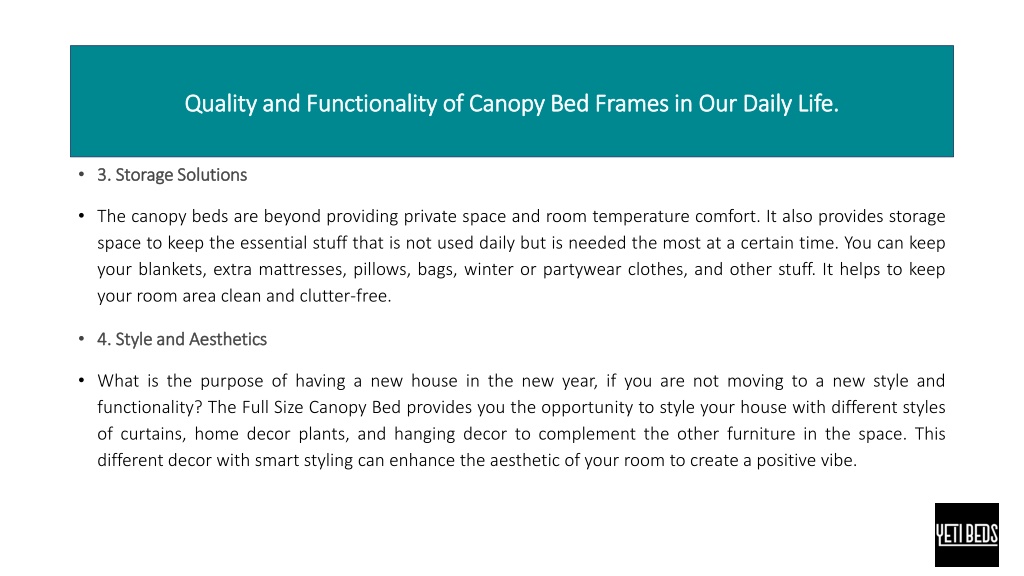 Quality and Functionality of Canopy Bed Frames in Our Daily Life.

• 3. Storage Solutions

• The canopy beds are beyond providing private space and room temperature comfort. It also provides storage space to keep the essential stuff that is not used daily but is needed the most at a certain time. You can keep your blankets, extra mattresses, pillows, bags, winter or partywear clothes, and other stuff. It helps to keep your room area clean and clutter-free.

• 4. Style and Aesthetics

• What is the purpose of having a new house in the new year, if you are not moving to a new style and functionality? The Full Size Canopy Bed provides you the opportunity to style your house with different styles of curtains, home decor plants, and hanging decor to complement the other furniture in the space. This different decor with smart styling can enhance the aesthetic of your room to create a positive vibe.

YETI BEDS